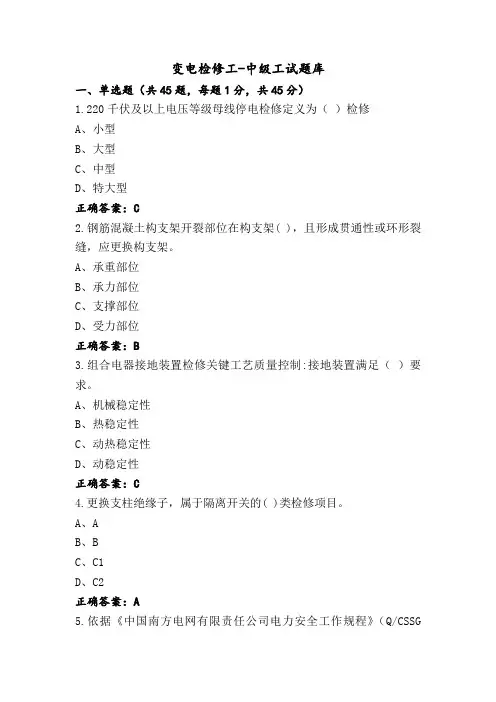 变电检修工-中级工试题库

一、单选题（共45题，每题1分，共45分）

1.220千伏及以上电压等级母线停电检修定义为（ ）检修

A、小型

B、大型

C、中型

D、特大型

正确答案：C

2.钢筋混凝土构支架开裂部位在构支架( )，且形成贯通性或环形裂缝，应更换构支架。

A、承重部位

B、承力部位

C、支撑部位

D、受力部位

正确答案：B

3.组合电器接地装置检修关键工艺质量控制:接地装置满足（ ）要求。

A、机械稳定性

B、热稳定性

C、动热稳定性

D、动稳定性

正确答案：C

4.更换支柱绝缘子，属于隔离开关的( )类检修项目。

A、A

B、B

C、C1

D、C2

正确答案：A

5.依据《中国南方电网有限责任公司电力安全工作规程》(Q/CSSG